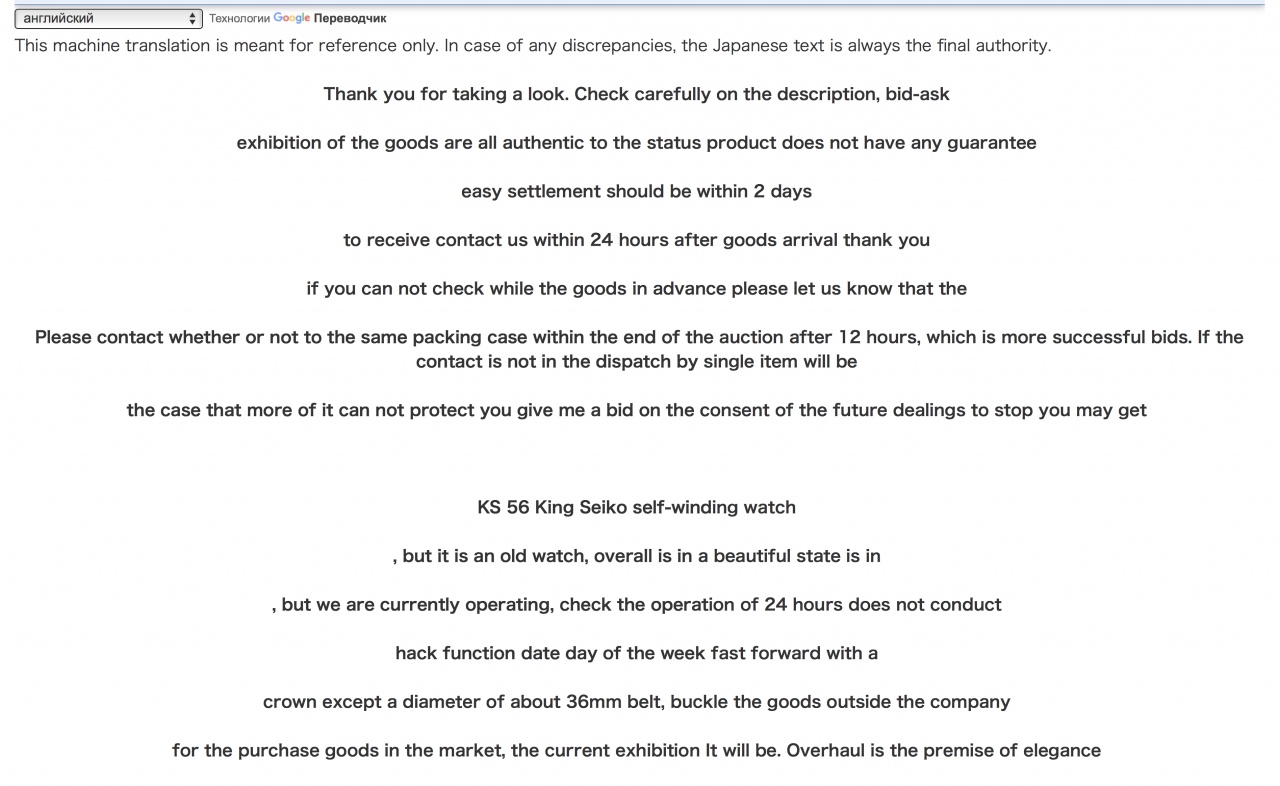 английский
Технологии Google Переводчик

This machine translation is meant for reference only. In case of any discrepancies, the Japanese text is always the final authority.

Thank you for taking a look. Check carefully on the description, bid-ask

exhibition of the goods are all authentic to the status product does not have any guarantee

easy settlement should be within 2 days

to receive contact us within 24 hours after goods arrival thank you

if you can not check while the goods in advance please let us know that the

Please contact whether or not to the same packing case within the end of the auction after 12 hours, which is more successful bids. If the contact is not in the dispatch by single item will be

the case that more of it can not protect you give me a bid on the consent of the future dealings to stop you may get

KS 56 King Seiko self-winding watch

, but it is an old watch, overall is in a beautiful state is in

, but we are currently operating, check the operation of 24 hours does not conduct

hack function date day of the week fast forward with a

crown except a diameter of about 36mm belt, buckle the goods outside the company

for the purchase goods in the market, the current exhibition It will be. Overhaul is the premise of elegance